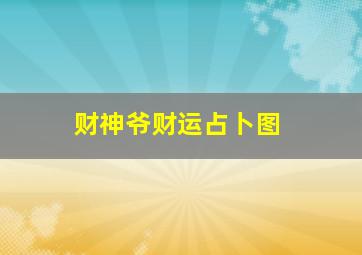 财神爷财运占卜图